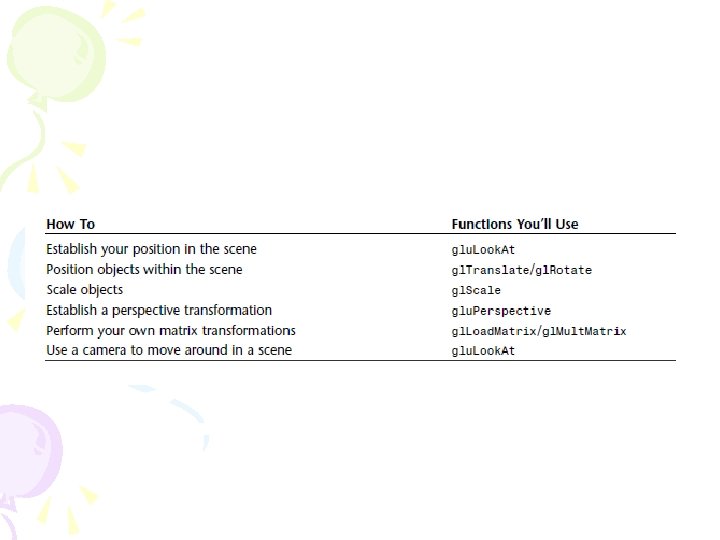 | How To | Functions You'll Use |
|---|---|
| Establish your position in the scene | gluLookAt |
| Position objects within the scene | glTranslate/glRotate |
| Scale objects | glScale |
| Establish a perspective transformation | gluPerspective |
| Perform your own matrix transformations | glLoadMatrix/glMultMatrix |
| Use a camera to move around in a scene | gluLookAt |